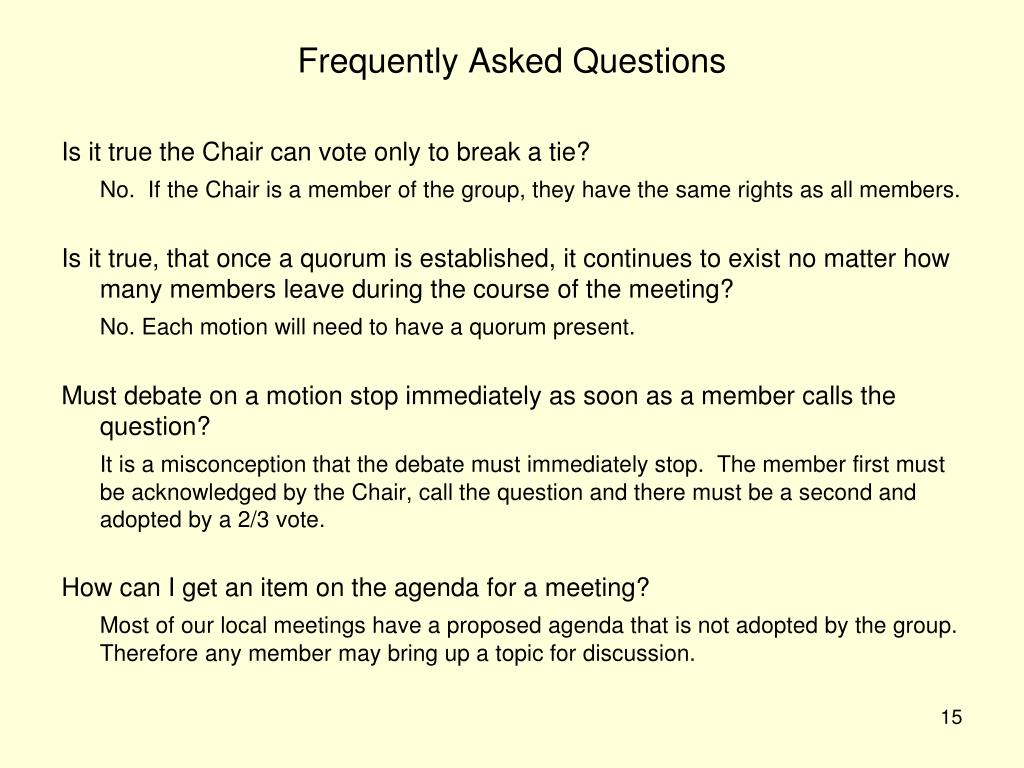 Frequently Asked Questions

Is it true the Chair can vote only to break a tie?

No. If the Chair is a member of the group, they have the same rights as all members.

Is it true, that once a quorum is established, it continues to exist no matter how many members leave during the course of the meeting?

No. Each motion will need to have a quorum present.

Must debate on a motion stop immediately as soon as a member calls the question?

It is a misconception that the debate must immediately stop. The member first must be acknowledged by the Chair, call the question and there must be a second and adopted by a 2/3 vote.

How can I get an item on the agenda for a meeting?

Most of our local meetings have a proposed agenda that is not adopted by the group. Therefore any member may bring up a topic for discussion.

15